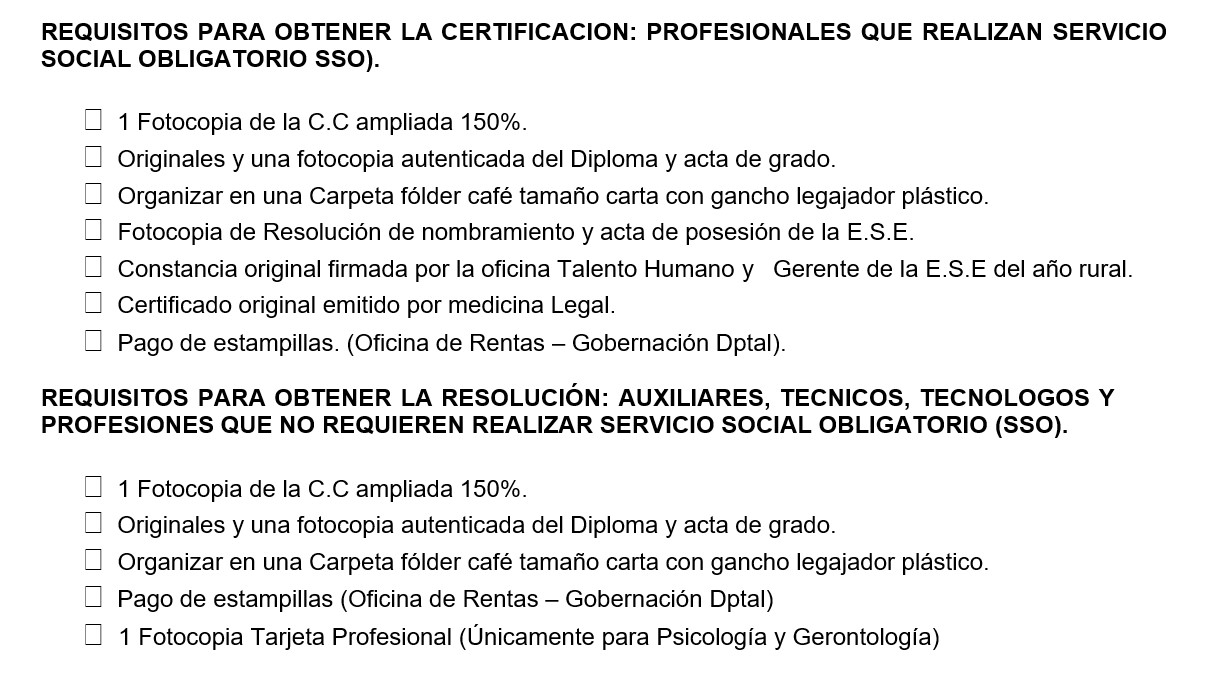 REQUISITOS PARA OBTENER LA CERTIFICACION: PROFESIONALES QUE REALIZAN SERVICIO SOCIAL OBLIGATORIO SSO).

☐ 1 Fotocopia de la C.C ampliada 150%.
☐ Originales y una fotocopia autenticada del Diploma y acta de grado.
☐ Organizar en una Carpeta fólder café tamaño carta con gancho legajador plástico.
☐ Fotocopia de Resolución de nombramiento y acta de posesión de la E.S.E.
☐ Constancia original firmada por la oficina Talento Humano y Gerente de la E.S.E del año rural.
☐ Certificado original emitido por medicina Legal.
☐ Pago de estampillas. (Oficina de Rentas – Gobernación Dptal).

REQUISITOS PARA OBTENER LA RESOLUCIÓN: AUXILIARES, TECNICOS, TECNOLOGOS Y PROFESIONES QUE NO REQUIEREN REALIZAR SERVICIO SOCIAL OBLIGATORIO (SSO).

☐ 1 Fotocopia de la C.C ampliada 150%.
☐ Originales y una fotocopia autenticada del Diploma y acta de grado.
☐ Organizar en una Carpeta fólder café tamaño carta con gancho legajador plástico.
☐ Pago de estampillas (Oficina de Rentas – Gobernación Dptal)
☐ 1 Fotocopia Tarjeta Profesional (Únicamente para Psicología y Gerontología)